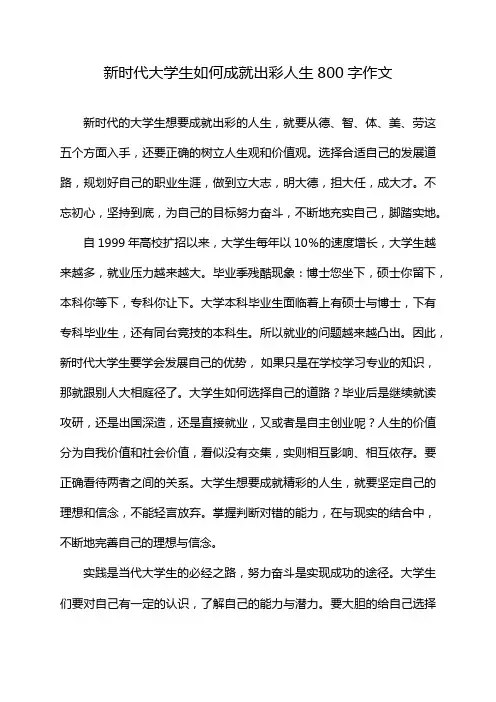 新时代大学生如何成就出彩人生 800 字作文

新时代的大学生想要成就出彩的人生，就要从德、智、体、美、劳这五个方面入手，还要正确的树立人生观和价值观。选择合适自己的发展道路，规划好自己的职业生涯，做到立大志，明大德，担大任，成大才。不忘初心，坚持到底，为自己的目标努力奋斗，不断地充实自己，脚踏实地。

自 1999 年高校扩招以来，大学生每年以 10%的速度增长，大学生越来越多，就业压力越来越大。毕业季残酷现象：博士您坐下，硕士你留下，本科你等下，专科你让下。大学本科毕业生面临着上有硕士与博士，下有专科毕业生，还有同台竞技的本科生。所以就业的问题越来越凸出。因此，新时代大学生要学会发展自己的优势，如果只是在学校学习专业的知识，那就跟别人大相庭径了。大学生如何选择自己的道路？毕业后是继续就读攻研，还是出国深造，还是直接就业，又或者是自主创业呢？人生的价值分为自我价值和社会价值，看似没有交集，实则相互影响、相互依存。要正确看待两者之间的关系。大学生想要成就精彩的人生，就要坚定自己的理想和信念，不能轻言放弃。掌握判断对错的能力，在与现实的结合中，不断地完善自己的理想与信念。

实践是当代大学生的必经之路，努力奋斗是实现成功的途径。大学生们要对自己有一定的认识，了解自己的能力与潜力。要大胆的给自己选择